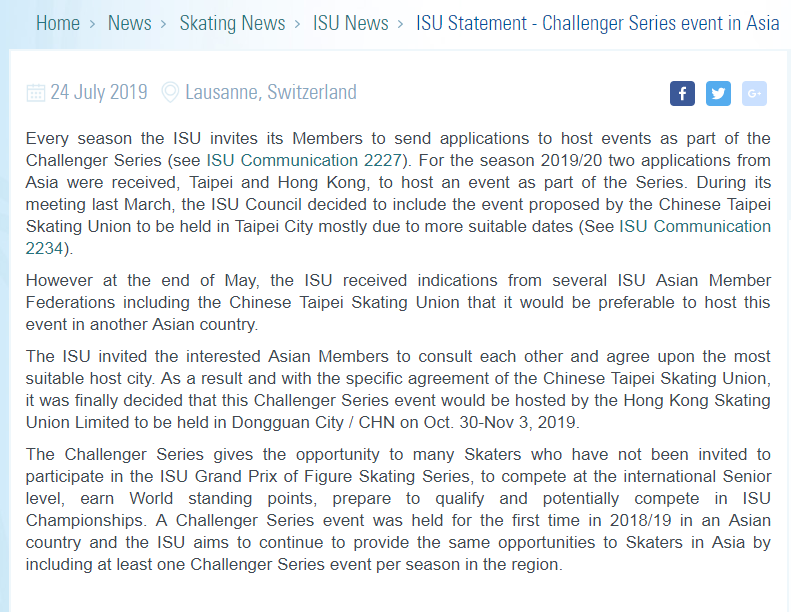 Home > News > Skating News > ISU News > ISU Statement - Challenger Series event in Asia

24 July 2019 Lausanne, Switzerland

f G+

Every season the ISU invites its Members to send applications to host events as part of the Challenger Series (see ISU Communication 2227). For the season 2019/20 two applications from Asia were received, Taipei and Hong Kong, to host an event as part of the Series. During its meeting last March, the ISU Council decided to include the event proposed by the Chinese Taipei Skating Union to be held in Taipei City mostly due to more suitable dates (See ISU Communication 2234).

However at the end of May, the ISU received indications from several ISU Asian Member Federations including the Chinese Taipei Skating Union that it would be preferable to host this event in another Asian country.

The ISU invited the interested Asian Members to consult each other and agree upon the most suitable host city. As a result and with the specific agreement of the Chinese Taipei Skating Union, it was finally decided that this Challenger Series event would be hosted by the Hong Kong Skating Union Limited to be held in Dongguan City / CHN on Oct. 30-Nov 3, 2019.

The Challenger Series gives the opportunity to many Skaters who have not been invited to participate in the ISU Grand Prix of Figure Skating Series, to compete at the international Senior level, earn World standing points, prepare to qualify and potentially compete in ISU Championships. A Challenger Series event was held for the first time in 2018/19 in an Asian country and the ISU aims to continue to provide the same opportunities to Skaters in Asia by including at least one Challenger Series event per season in the region.